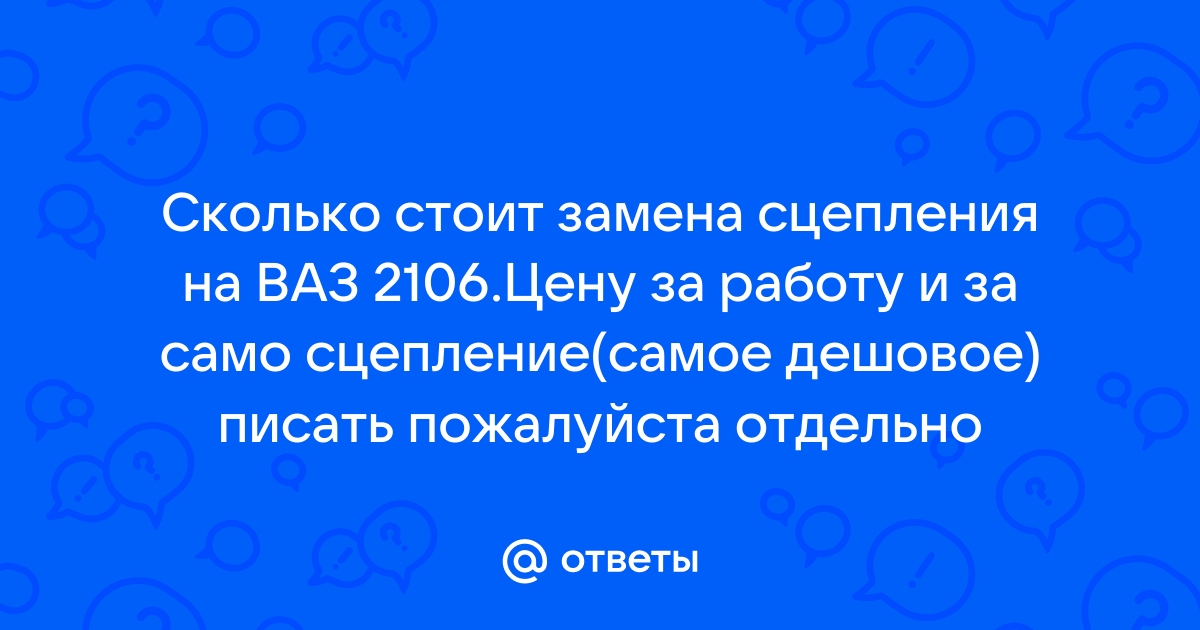 Сколько стоит замена сцепления на ВАЗ 2106.Цену за работу и за само сцепление(самое дешовое) писать пожалуйста отдельно

@ ответы